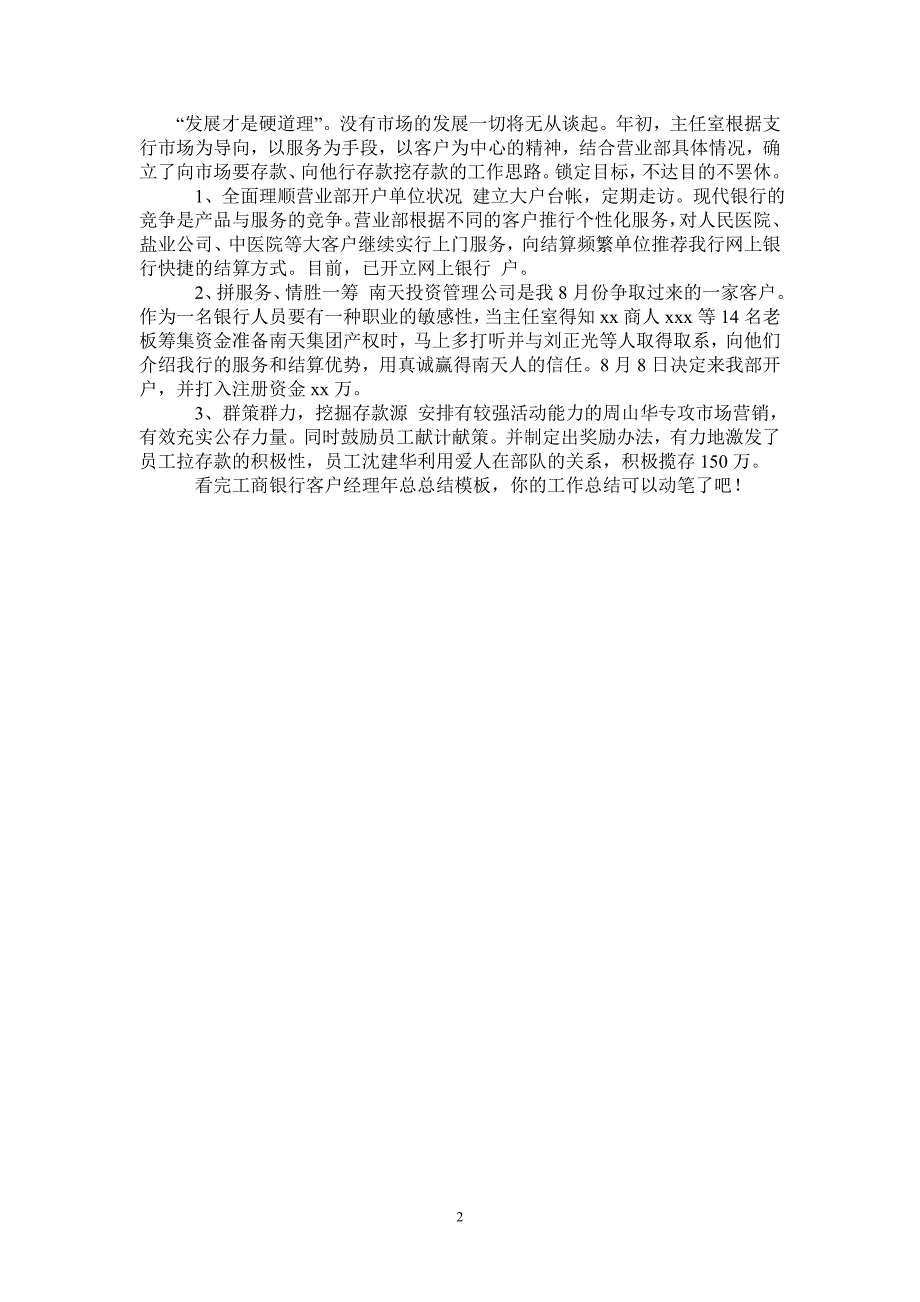 “发展才是硬道理”。没有市场的发展一切将无从谈起。年初，主任室根据支行市场为导向，以服务为手段，以客户为中心的精神，结合营业部具体情况，确立了向市场要存款、向他行存款挖存款的工作思路。锁定目标，不达目的不罢休。

1、全面理顺营业部开户单位状况 建立大户台帐，定期走访。现代银行的竞争是产品与服务的竞争。营业部根据不同的客户推行个性化服务，对人民医院、盐业公司、中医院等大客户继续实行上门服务，向结算频繁单位推荐我行网上银行快捷的结算方式。目前，已开立网上银行 户。

2、拼服务、情胜一筹 南天投资管理公司是我8月份争取过来的一家客户。作为一名银行人员要有一种职业的敏感性，当主任室得知xx商人xxx等14名老板筹集资金准备南天集团产权时，马上多打听并与刘正光等人取得取系，向他们介绍我行的服务和结算优势，用真诚赢得南天人的信任。8月8日决定来我部开户，并打入注册资金xx万。

3、群策群力，挖掘存款源 安排有较强活动能力的周山华专攻市场营销，有效充实公存力量。同时鼓励员工献计献策。并制定出奖励办法，有力地激发了员工拉存款的积极性，员工沈建华利用爱人在部队的关系，积极揽存150万。

看完工商银行客户经理年总总结模板，你的工作总结可以动笔了吧！

2